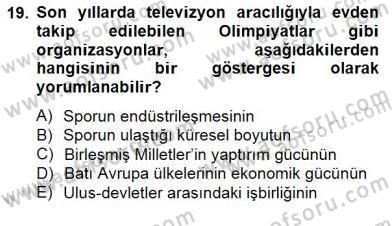 19. Son yıllarda televizyon aracılığıyla evden takip edilebilen Olimpiyatlar gibi organizasyonlar, aşağıdakilerden hangisinin bir göstergesi olarak yorumlanabilir?

A) Sporun endüstrileşmesinin
B) Sporun ulaştığı küresel boyutun
C) Birleşmiş Milletler'in yaptırım gücünün
D) Batı Avrupa ülkelerinin ekonomik gücünün
E) Ulus-devletler arasındaki işbirliğinin

www.aofsoru.com